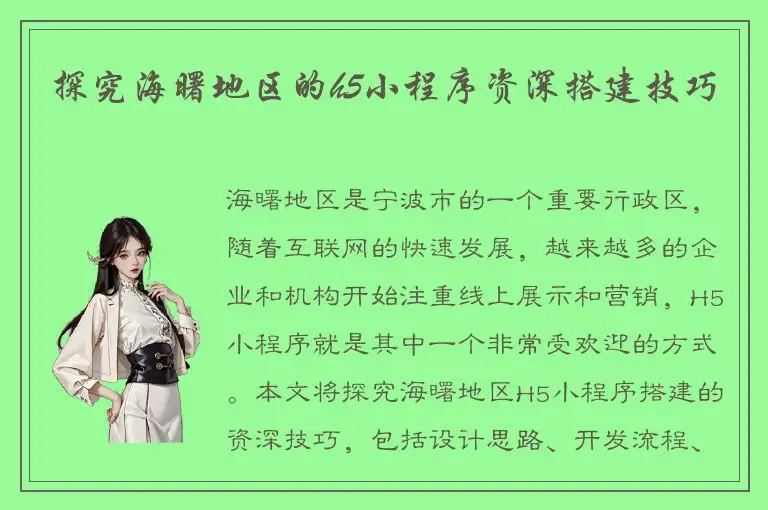 探究海曙地区的H5小程序资深搭建技巧

海曙地区是宁波市的一个重要行政区，随着互联网的快速发展，越来越多的企业和机构开始注重线上展示和营销，H5小程序就是其中一个非常受欢迎的方式。本文将探究海曙地区H5小程序搭建的资深技巧，包括设计思路、开发流程、